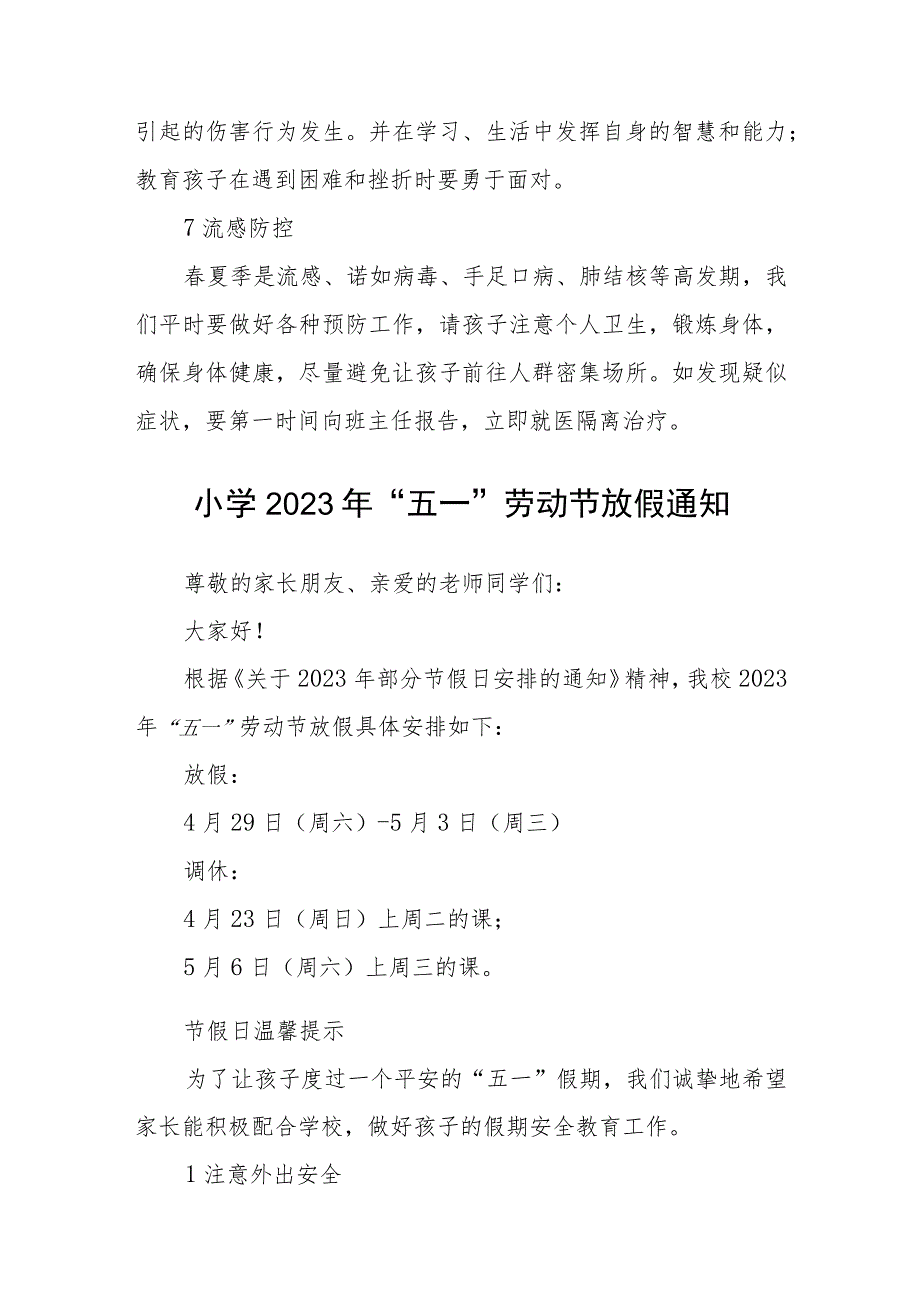 引起的伤害行为发生。并在学习、生活中发挥自身的智慧和能力；教育孩子在遇到困难和挫折时要勇于面对。

7 流感防控

春夏季是流感、诺如病毒、手足口病、肺结核等高发期，我们平时要做好各种预防工作，请孩子注意个人卫生，锻炼身体，确保身体健康，尽量避免让孩子前往人群密集场所。如发现疑似症状，要第一时间向班主任报告，立即就医隔离治疗。

小学 2023 年“五一”劳动节放假通知

尊敬的家长朋友、亲爱的老师同学们：

大家好！

根据《关于 2023 年部分节假日安排的通知》精神，我校 2023 年“五一”劳动节放假具体安排如下：

放假：

4 月 29 日（周六）-5 月 3 日（周三）

调休：

4 月 23 日（周日）上周二的课；

5 月 6 日（周六）上周三的课。

节假日温馨提示

为了让孩子度过一个平安的“五一”假期，我们诚挚地希望家长能积极配合学校，做好孩子的假期安全教育工作。

1 注意外出安全